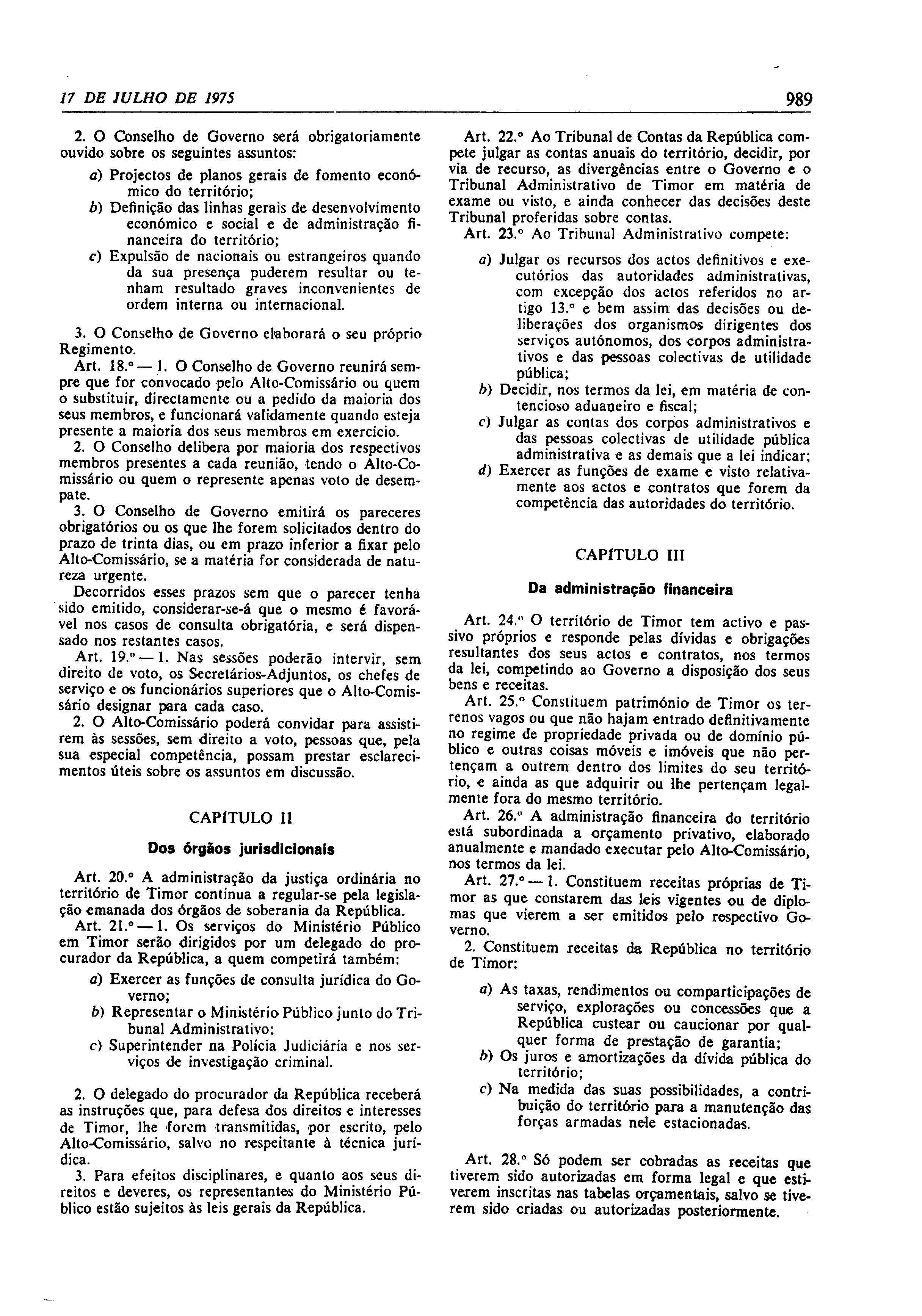 17 DE JULHO DE 1975

989

2. O Conselho de Governo será obrigatoriamente ouvido sobre os seguintes assuntos:

a) Projectos de planos gerais de fomento económico do território;
b) Definição das linhas gerais de desenvolvimento económico e social e de administração financeira do território;
c) Expulsão de nacionais ou estrangeiros quando da sua presença puderem resultar ou tenham resultado graves inconvenientes de ordem interna ou internacional.

3. O Conselho de Governo elaborará o seu próprio Regimento.

Art. 18.º — 1. O Conselho de Governo reunirá sempre que for convocado pelo Alto-Comissário ou quem o substituir, directamente ou a pedido da maioria dos seus membros, e funcionará validamente quando esteja presente a maioria dos seus membros em exercício.

2. O Conselho delibera por maioria dos respectivos membros presentes a cada reunião, tendo o Alto-Comissário ou quem o represente apenas voto de desempate.

3. O Conselho de Governo emitirá os pareceres obrigatórios ou os que lhe forem solicitados dentro do prazo de trinta dias, ou em prazo inferior a fixar pelo Alto-Comissário, se a matéria for considerada de natureza urgente.

Decorridos esses prazos sem que o parecer tenha sido emitido, considerar-se-á que o mesmo é favorável nos casos de consulta obrigatória, e será dispensado nos restantes casos.

Art. 19.º — 1. Nas sessões poderão intervir, sem direito de voto, os Secretários-Adjuntos, os chefes de serviço e os funcionários superiores que o Alto-Comissário designar para cada caso.

2. O Alto-Comissário poderá convidar para assistirem às sessões, sem direito a voto, pessoas que, pela sua especial competência, possam prestar esclarecimentos úteis sobre os assuntos em discussão.

CAPÍTULO II

Dos órgãos jurisdicionais

Art. 20.º A administração da justiça ordinária no território de Timor continua a regular-se pela legislação emanada dos órgãos de soberania da República.

Art. 21.º — 1. Os serviços do Ministério Público em Timor serão dirigidos por um delegado do procurador da República, a quem competirá também:

a) Exercer as funções de consulta jurídica do Governo;
b) Representar o Ministério Público junto do Tribunal Administrativo;
c) Superintender na Polícia Judiciária e nos serviços de investigação criminal.

2. O delegado do procurador da República receberá as instruções que, para defesa dos direitos e interesses de Timor, lhe forem transmitidas, por escrito, pelo Alto-Comissário, salvo no respeitante à técnica jurídica.

3. Para efeitos disciplinares, e quanto aos seus direitos e deveres, os representantes do Ministério Público estão sujeitos às leis gerais da República.

Art. 22.º Ao Tribunal de Contas da República compete julgar as contas anuais do território, decidir, por via de recurso, as divergências entre o Governo e o Tribunal Administrativo de Timor em matéria de exame ou visto, e ainda conhecer das decisões deste Tribunal proferidas sobre contas.

Art. 23.º Ao Tribunal Administrativo compete:

a) Julgar os recursos dos actos definitivos e executórios das autoridades administrativas, com excepção dos actos referidos no artigo 13.º e bem assim das decisões ou deliberações dos organismos dirigentes dos serviços autónomos, dos corpos administrativos e das pessoas colectivas de utilidade pública;
b) Decidir, nos termos da lei, em matéria de contencioso aduaneiro e fiscal;
c) Julgar as contas dos corpos administrativos e das pessoas colectivas de utilidade pública administrativa e as demais que a lei indicar;
d) Exercer as funções de exame e visto relativamente aos actos e contratos que forem da competência das autoridades do território.

CAPÍTULO III

Da administração financeira

Art. 24.º O território de Timor tem activo e passivo próprios e responde pelas dívidas e obrigações resultantes dos seus actos e contratos, nos termos da lei, competindo ao Governo a disposição dos seus bens e receitas.

Art. 25.º Constituem património de Timor os terrenos vagos ou que não hajam entrado definitivamente no regime de propriedade privada ou de domínio público e outras coisas móveis e imóveis que não pertençam a outrem dentro dos limites do seu território, e ainda as que adquirir ou lhe pertençam legalmente fora do mesmo território.

Art. 26.º A administração financeira do território está subordinada a orçamento privativo, elaborado anualmente e mandado executar pelo Alto-Comissário, nos termos da lei.

Art. 27.º — 1. Constituem receitas próprias de Timor as que constarem das leis vigentes ou de diplomas que vierem a ser emitidos pelo respectivo Governo.

2. Constituem receitas da República no território de Timor:

a) As taxas, rendimentos ou comparticipações de serviço, explorações ou concessões que a República custear ou caucionar por qualquer forma de prestação de garantia;
b) Os juros e amortizações da dívida pública do território;
c) Na medida das suas possibilidades, a contribuição do território para a manutenção das forças armadas nele estacionadas.

Art. 28.º Só podem ser cobradas as receitas que tiverem sido autorizadas em forma legal e que estiverem inscritas nas tabelas orçamentais, salvo se tiverem sido criadas ou autorizadas posteriormente.